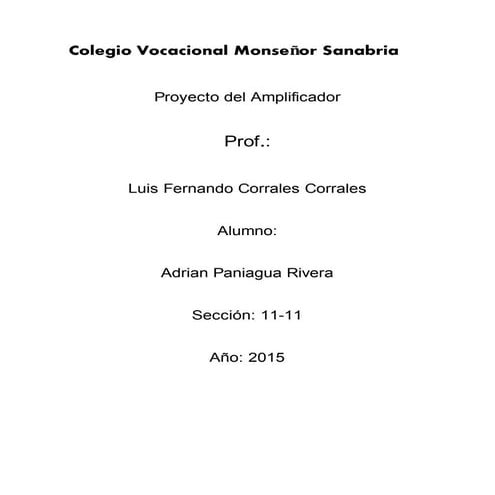 Colegio Vocacional Monseñor Sanabria

Proyecto del Amplificador

Prof.:

Luis Fernando Corrales Corrales

Alumno:

Adrian Paniagua Rivera

Sección: 11-11

Año: 2015